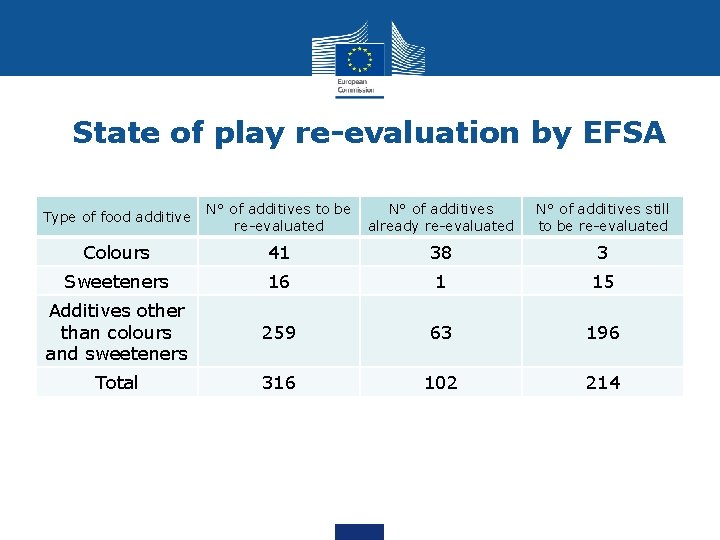 European Commission

State of play re-evaluation by EFSA

| Type of food additive | N° of additives to be re-evaluated | N° of additives already re-evaluated | N° of additives still to be re-evaluated |
|---|---|---|---|
| Colours | 41 | 38 | 3 |
| Sweeteners | 16 | 1 | 15 |
| Additives other than colours and sweeteners | 259 | 63 | 196 |
| Total | 316 | 102 | 214 |